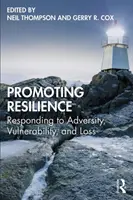 EDITED BY
NEIL THOMPSON AND GERRY R. COX

PROMOTING RESILIENCE

Responding to Adversity, Vulnerability, and Loss

R